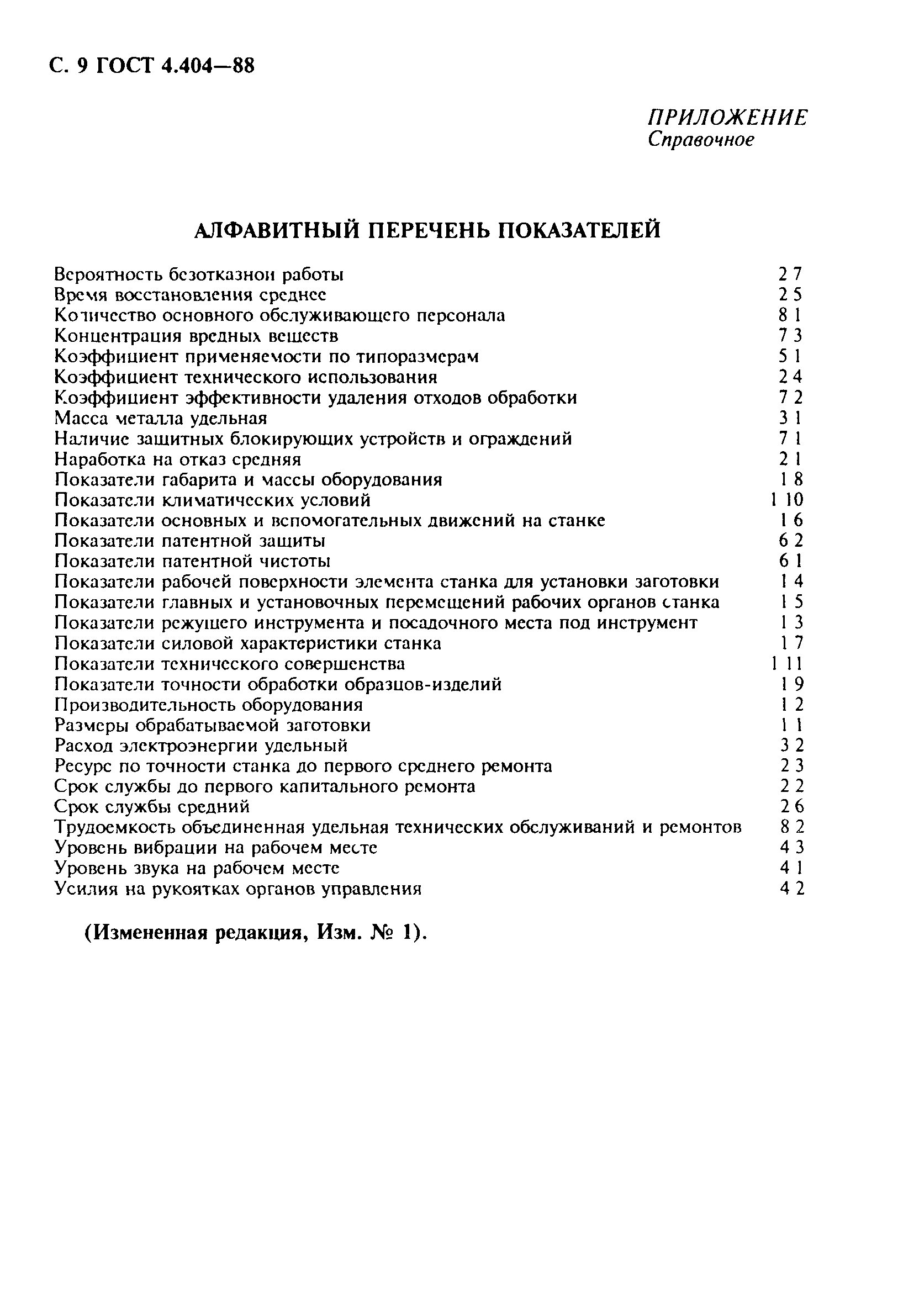 С. 9 ГОСТ 4.404—88

ПРИЛОЖЕНИЕ
Справочное

АЛФАВИТНЫЙ ПЕРЕЧЕНЬ ПОКАЗАТЕЛЕЙ

Вероятность безотказной работы 2 7
Время восстановления среднее 2 5
Количество основного обслуживающего персонала 8 1
Концентрация вредных веществ 7 3
Коэффициент применяемости по типоразмерам 5 1
Коэффициент технического использования 2 4
Коэффициент эффективности удаления отходов обработки 7 2
Масса металла удельная 3 1
Наличие защитных блокирующих устройств и ограждений 7 1
Наработка на отказ средняя 2 1
Показатели габарита и массы оборудования 1 8
Показатели климатических условий 1 10
Показатели основных и вспомогательных движений на станке 1 6
Показатели патентной защиты 6 2
Показатели патентной чистоты 6 1
Показатели рабочей поверхности элемента станка для установки заготовки 1 4
Показатели главных и установочных перемещений рабочих органов станка 1 5
Показатели режущего инструмента и посадочного места под инструмент 1 3
Показатели силовой характеристики станка 1 7
Показатели технического совершенства 1 11
Показатели точности обработки образцов-изделий 1 9
Производительность оборудования 1 2
Размеры обрабатываемой заготовки 1 1
Расход электроэнергии удельный 3 2
Ресурс по точности станка до первого среднего ремонта 2 3
Срок службы до первого капитального ремонта 2 2
Срок службы средний 2 6
Трудоемкость объединенная удельная технических обслуживаний и ремонтов 8 2
Уровень вибрации на рабочем месте 4 3
Уровень звука на рабочем месте 4 1
Усилия на рукоятках органов управления 4 2

(Измененная редакция, Изм. № 1).